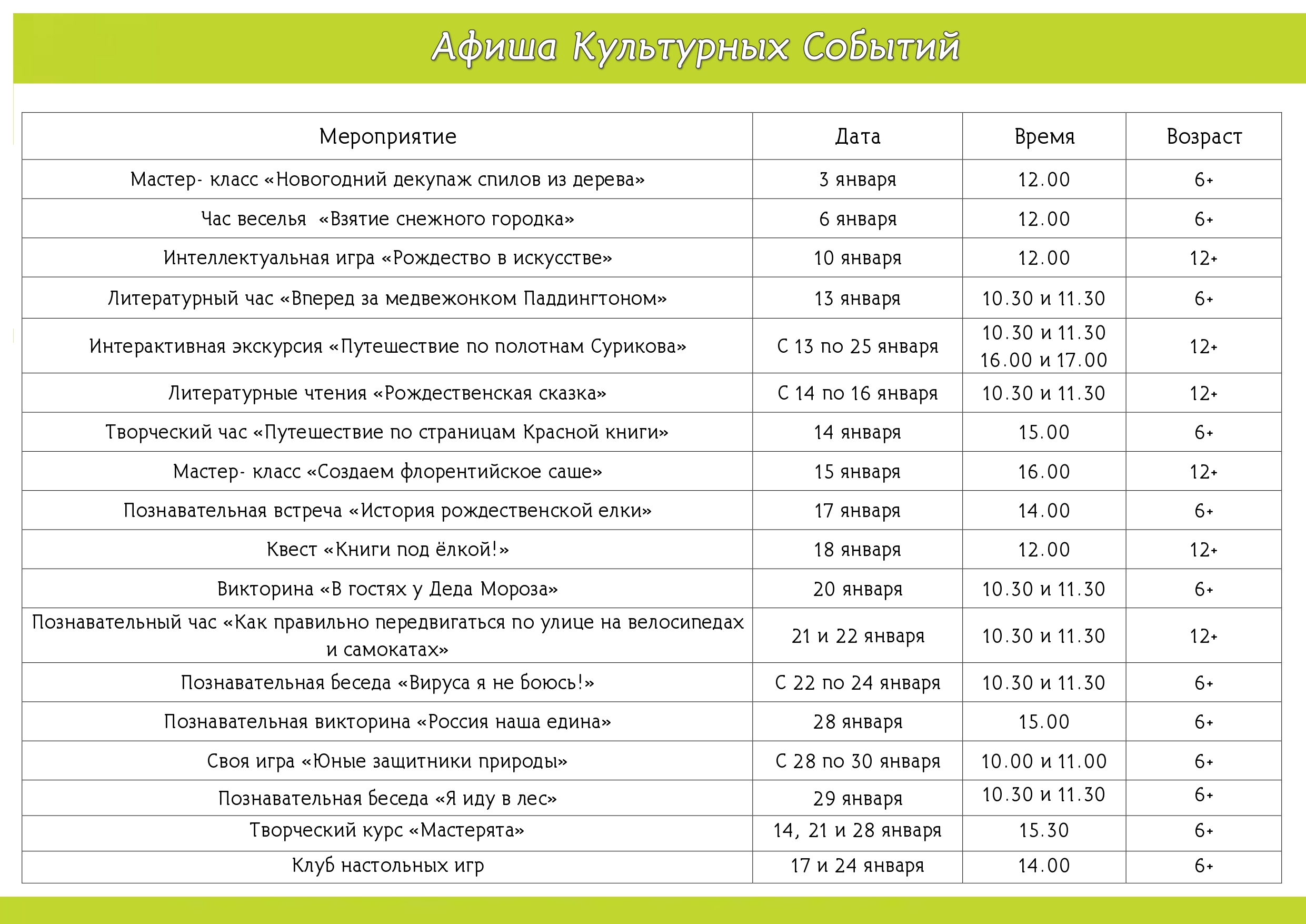 Афиша Культурных Событий

| Мероприятие | Дата | Время | Возраст |
|---|---|---|---|
| Мастер- класс «Новогодний декупаж спилов из дерева» | 3 января | 12.00 | 6+ |
| Час веселья «Взятие снежного городка» | 6 января | 12.00 | 6+ |
| Интеллектуальная игра «Рождество в искусстве» | 10 января | 12.00 | 12+ |
| Литературный час «Вперед за медвежонком Паддингтоном» | 13 января | 10.30 и 11.30 | 6+ |
| Интерактивная экскурсия «Путешествие по полотнам Сурикова» | С 13 по 25 января | 10.30 и 11.30 16.00 и 17.00 | 12+ |
| Литературные чтения «Рождественская сказка» | С 14 по 16 января | 10.30 и 11.30 | 12+ |
| Творческий час «Путешествие по страницам Красной книги» | 14 января | 15.00 | 6+ |
| Мастер- класс «Создаем флорентийское саше» | 15 января | 16.00 | 12+ |
| Познавательная встреча «История рождественской елки» | 17 января | 14.00 | 6+ |
| Квест «Книги под ёлкой!» | 18 января | 12.00 | 12+ |
| Викторина «В гостях у Деда Мороза» | 20 января | 10.30 и 11.30 | 6+ |
| Познавательный час «Как правильно передвигаться по улице на велосипедах и самокатах» | 21 и 22 января | 10.30 и 11.30 | 12+ |
| Познавательная беседа «Вируса я не боюсь!» | С 22 по 24 января | 10.30 и 11.30 | 6+ |
| Познавательная викторина «Россия наша едина» | 28 января | 15.00 | 6+ |
| Своя игра «Юные защитники природы» | С 28 по 30 января | 10.00 и 11.00 | 6+ |
| Познавательная беседа «Я иду в лес» | 29 января | 10.30 и 11.30 | 6+ |
| Творческий курс «Мастерята» | 14, 21 и 28 января | 15.30 | 6+ |
| Клуб настольных игр | 17 и 24 января | 14.00 | 6+ |